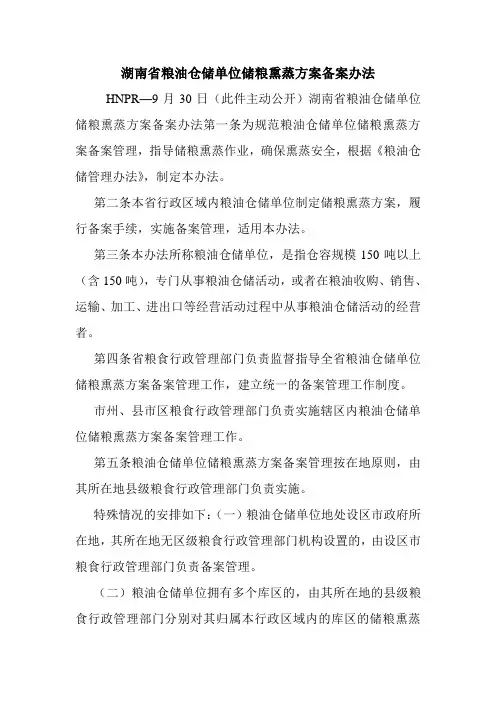 湖南省粮油仓储单位储粮熏蒸方案备案办法

HNPR—9 月 30 日（此件主动公开）湖南省粮油仓储单位储粮熏蒸方案备案办法第一条为规范粮油仓储单位储粮熏蒸方案备案管理，指导储粮熏蒸作业，确保熏蒸安全，根据《粮油仓储管理办法》，制定本办法。

第二条本省行政区域内粮油仓储单位制定储粮熏蒸方案，履行备案手续，实施备案管理，适用本办法。

第三条本办法所称粮油仓储单位，是指仓容规模 150 吨以上（含 150 吨），专门从事粮油仓储活动，或者在粮油收购、销售、运输、加工、进出口等经营活动过程中从事粮油仓储活动的经营者。

第四条省粮食行政管理部门负责监督指导全省粮油仓储单位储粮熏蒸方案备案管理工作，建立统一的备案管理工作制度。

市州、县市区粮食行政管理部门负责实施辖区内粮油仓储单位储粮熏蒸方案备案管理工作。

第五条粮油仓储单位储粮熏蒸方案备案管理按在地原则，由其所在地县级粮食行政管理部门负责实施。

特殊情况的安排如下：（一）粮油仓储单位地处设区市政府所在地，其所在地无区级粮食行政管理部门机构设置的，由设区市粮食行政管理部门负责备案管理。

（二）粮油仓储单位拥有多个库区的，由其所在地的县级粮食行政管理部门分别对其归属本行政区域内的库区的储粮熏蒸